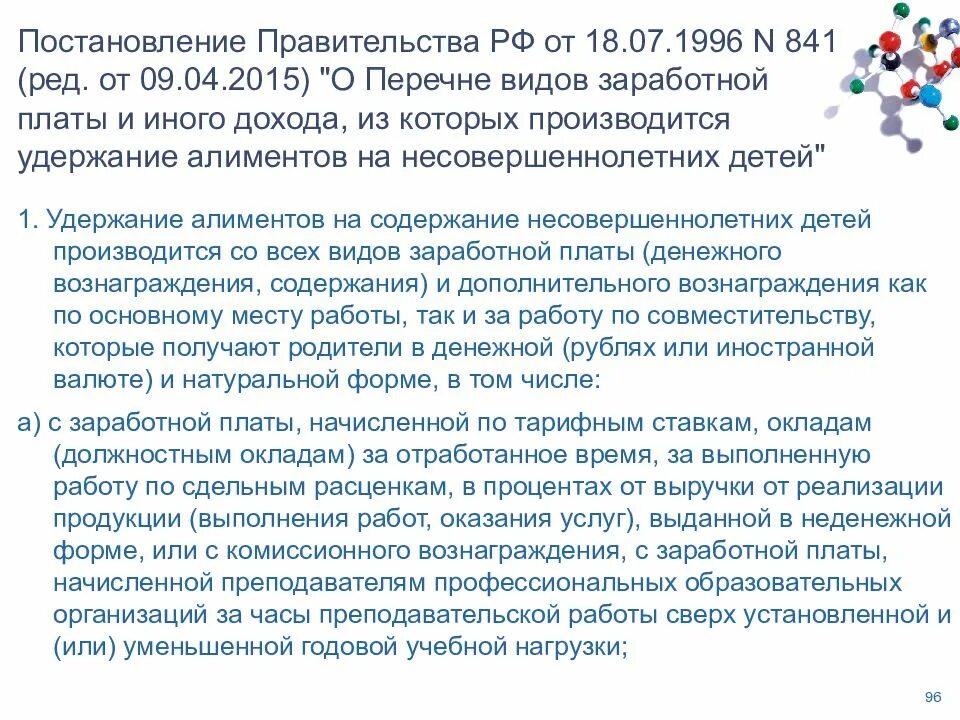 Постановление Правительства РФ от 18.07.1996 N 841 (ред. от 09.04.2015) "О Перечне видов заработной платы и иного дохода, из которых производится удержание алиментов на несовершеннолетних детей"

1. Удержание алиментов на содержание несовершеннолетних детей производится со всех видов заработной платы (денежного вознаграждения, содержания) и дополнительного вознаграждения как по основному месту работы, так и за работу по совместительству, которые получают родители в денежной (рублях или иностранной валюте) и натуральной форме, в том числе:

а) с заработной платы, начисленной по тарифным ставкам, окладам (должностным окладам) за отработанное время, за выполненную работу по сдельным расценкам, в процентах от выручки от реализации продукции (выполнения работ, оказания услуг), выданной в неденежной форме, или с комиссионного вознаграждения, с заработной платы, начисленной преподавателям профессиональных образовательных организаций за часы преподавательской работы сверх установленной и (или) уменьшенной годовой учебной нагрузки;

96